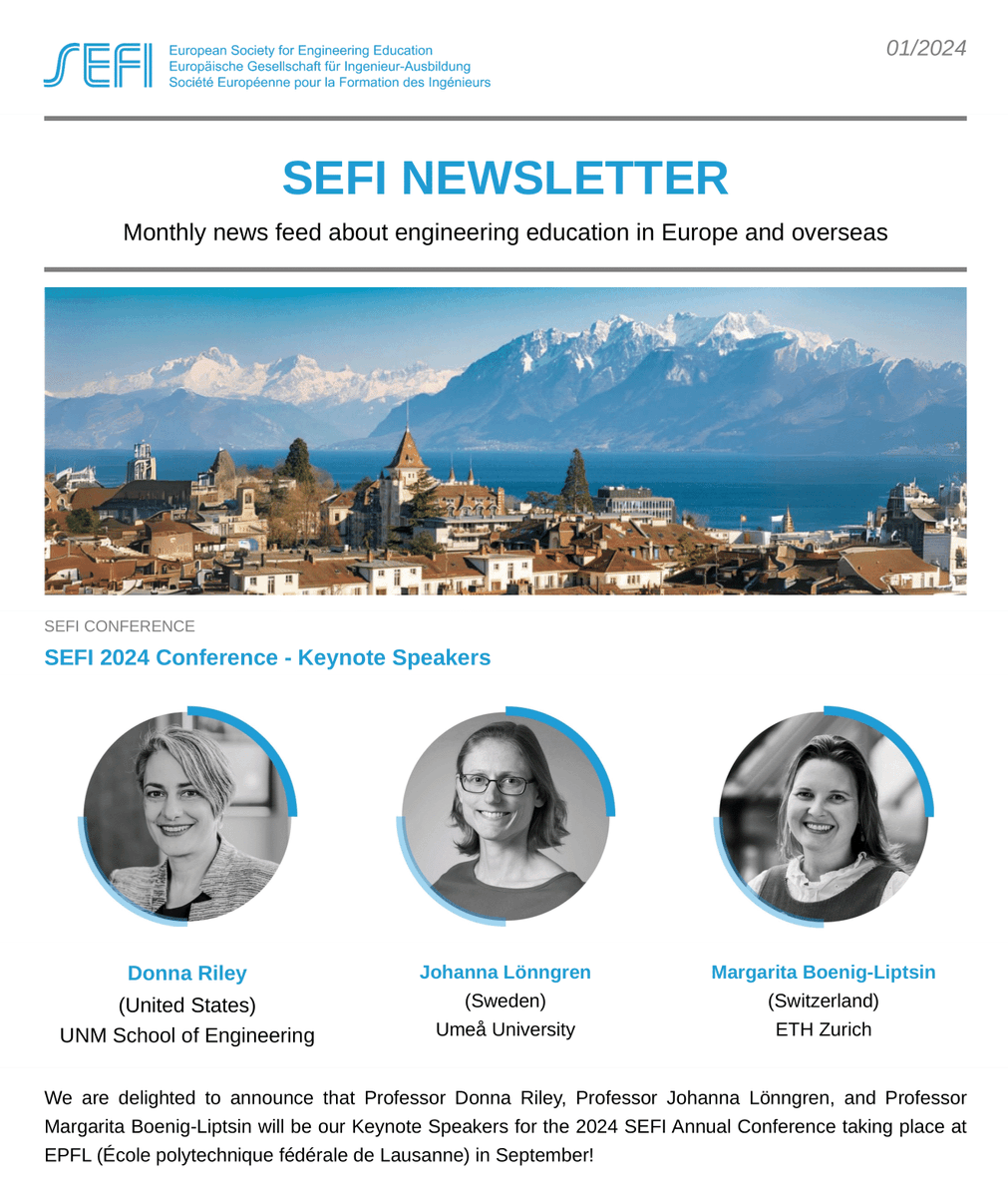 SEFI European Society for Engineering Education
Europäische Gesellschaft für Ingenieur-Ausbildung
Société Européenne pour la Formation des Ingénieurs

01/2024

SEFI NEWSLETTER

Monthly news feed about engineering education in Europe and overseas

SEFI CONFERENCE

SEFI 2024 Conference - Keynote Speakers

Donna Riley
(United States)
UNM School of Engineering

Johanna Lönngren
(Sweden)
Umeå University

Margarita Boenig-Liptsin
(Switzerland)
ETH Zurich

We are delighted to announce that Professor Donna Riley, Professor Johanna Lönngren, and Professor Margarita Boenig-Liptsin will be our Keynote Speakers for the 2024 SEFI Annual Conference taking place at EPFL (École polytechnique fédérale de Lausanne) in September!